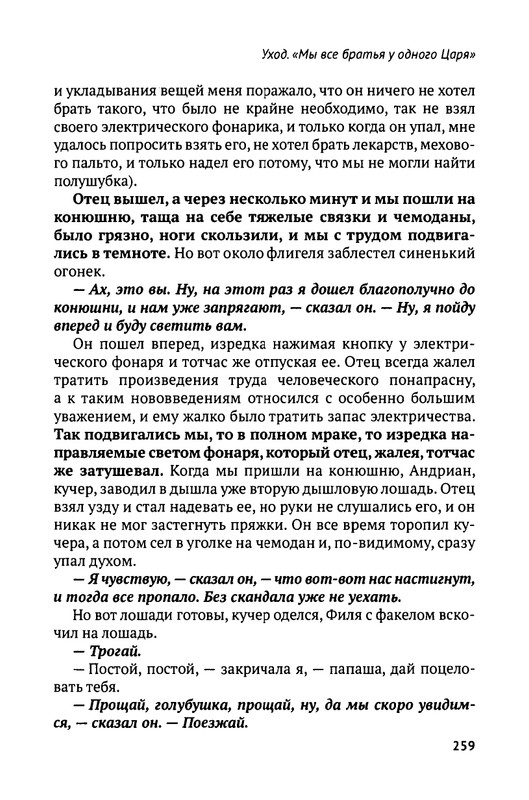 Уход. «Мы все братья у одного Царя»

и укладывания вещей меня поражало, что он ничего не хотел брать такого, что было не крайне необходимо, так не взял своего электрического фонарика, и только когда он упал, мне удалось попросить взять его, не хотел брать лекарств, мехового пальто, и только надел его потому, что мы не могли найти полушубка).

Отец вышел, а через несколько минут и мы пошли на конюшню, таща на себе тяжелые связки и чемоданы, было грязно, ноги скользили, и мы с трудом подвигались в темноте. Но вот около флигеля заблестел синенький огонек.

— Ах, это вы. Ну, на этот раз я дошел благополучно до конюшни, и нам уже запрягают, — сказал он. — Ну, я пойду вперед и буду светить вам.

Он пошел вперед, изредка нажимая кнопку у электрического фонаря и тотчас же отпуская ее. Отец всегда жалел тратить произведения труда человеческого понапрасну, а к таким нововведениям относился с особенно большим уважением, и ему жалко было тратить запас электричества. Так подвигались мы, то в полном мраке, то изредка направляемые светом фонаря, который отец, жалея, тотчас же затушевал. Когда мы пришли на конюшню, Андриан, кучер, заводил в дышла уже вторую дышловую лошадь. Отец взял узду и стал надевать ее, но руки не слушались его, и он никак не мог застегнуть пряжки. Он все время торопил кучера, а потом сел в уголке на чемодан и, по-видимому, сразу упал духом.

— Я чувствую, — сказал он, — что вот-вот нас настигнут, и тогда все пропало. Без скандала уже не уехать.

Но вот лошади готовы, кучер оделся, Филя с факелом вскочил на лошадь.

— Трогай.

— Постой, постой, — закричала я, — папаша, дай поцеловать тебя.

— Прощай, голубушка, прощай, ну, да мы скоро увидимся, — сказал он. — Поезжай.

259